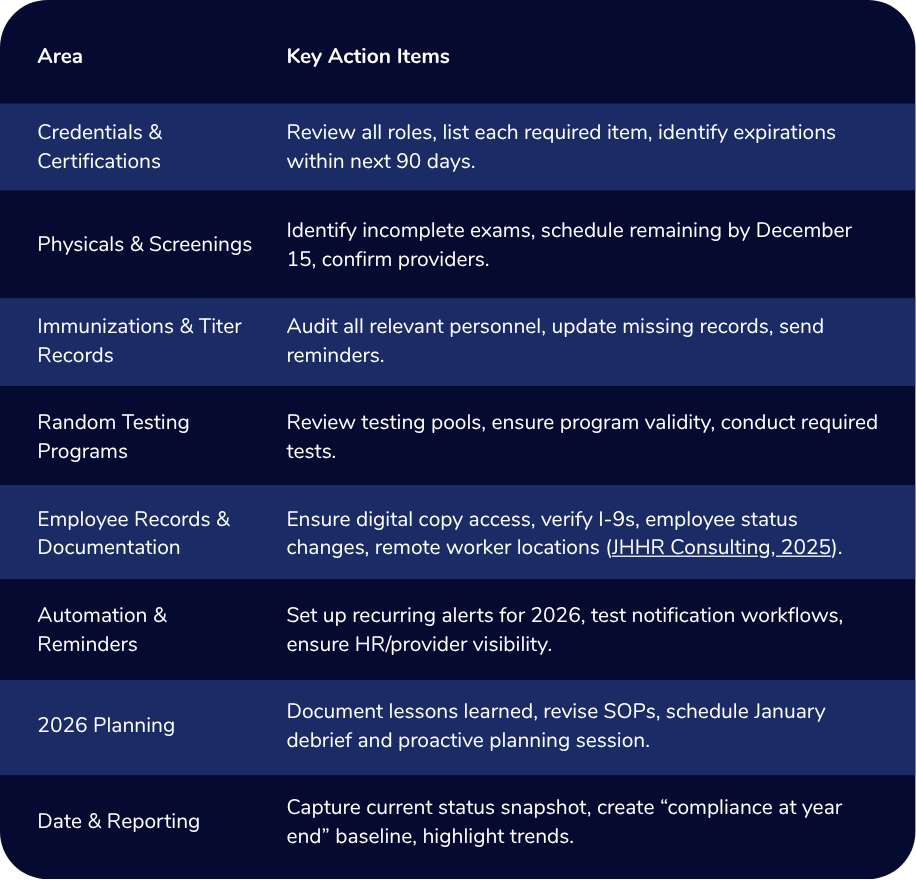 | Area | Key Action Items |
|---|---|
| Credentials & Certifications | Review all roles, list each required item, identify expirations within next 90 days. |
| Physicals & Screenings | Identify incomplete exams, schedule remaining by December 15, confirm providers. |
| Immunizations & Titer Records | Audit all relevant personnel, update missing records, send reminders. |
| Random Testing Programs | Review testing pools, ensure program validity, conduct required tests. |
| Employee Records & Documentation | Ensure digital copy access, verify I-9s, employee status changes, remote worker locations (JHHR Consulting, 2025). |
| Automation & Reminders | Set up recurring alerts for 2026, test notification workflows, ensure HR/provider visibility. |
| 2026 Planning | Document lessons learned, revise SOPs, schedule January debrief and proactive planning session. |
| Date & Reporting | Capture current status snapshot, create "compliance at year end" baseline, highlight trends. |